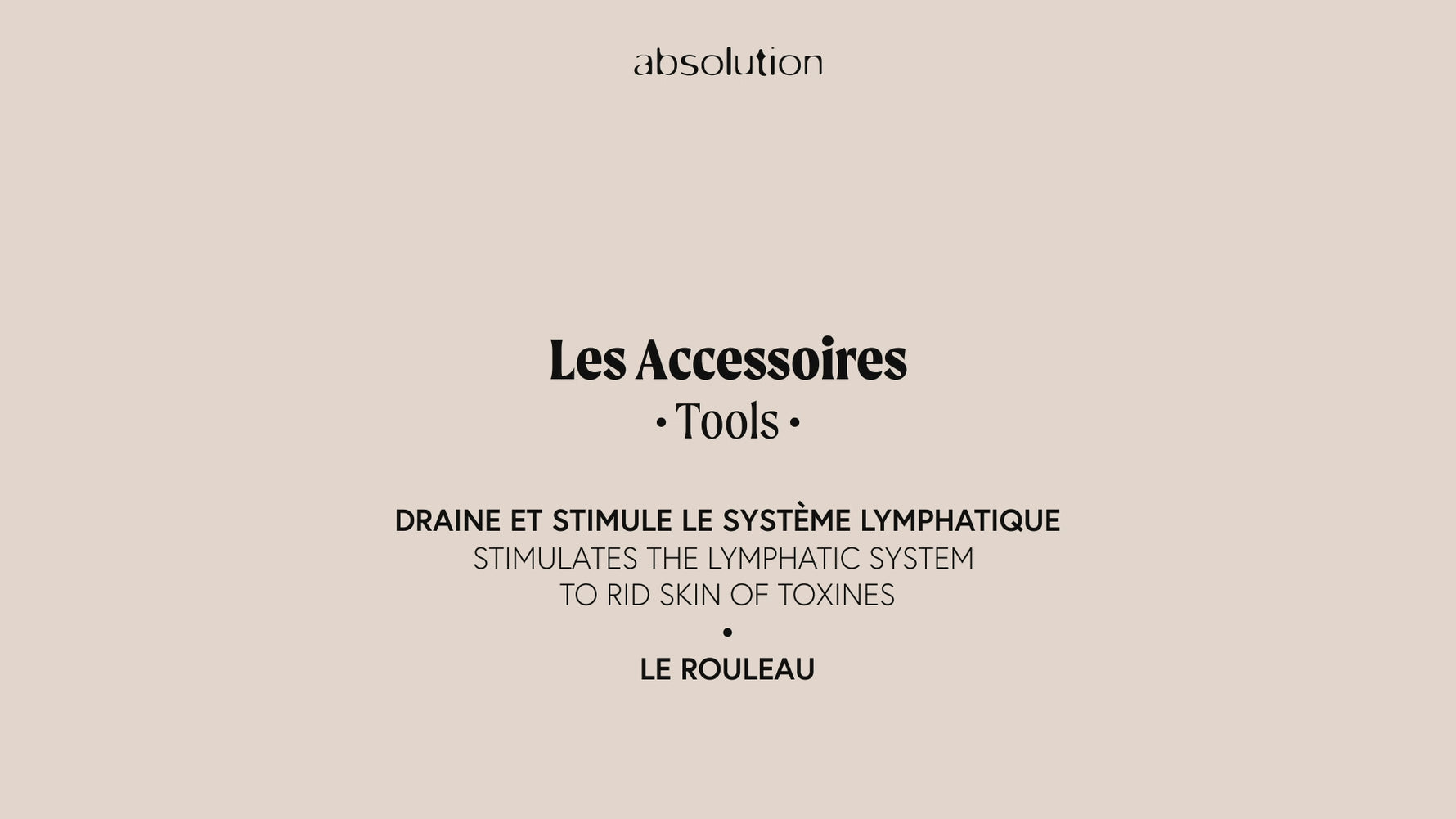 absolution

Les Accessoires
• Tools •

DRAINE ET STIMULE LE SYSTÈME LYMPHATIQUE
STIMULATES THE LYMPHATIC SYSTEM
TO RID SKIN OF TOXINES
•
LE ROULEAU